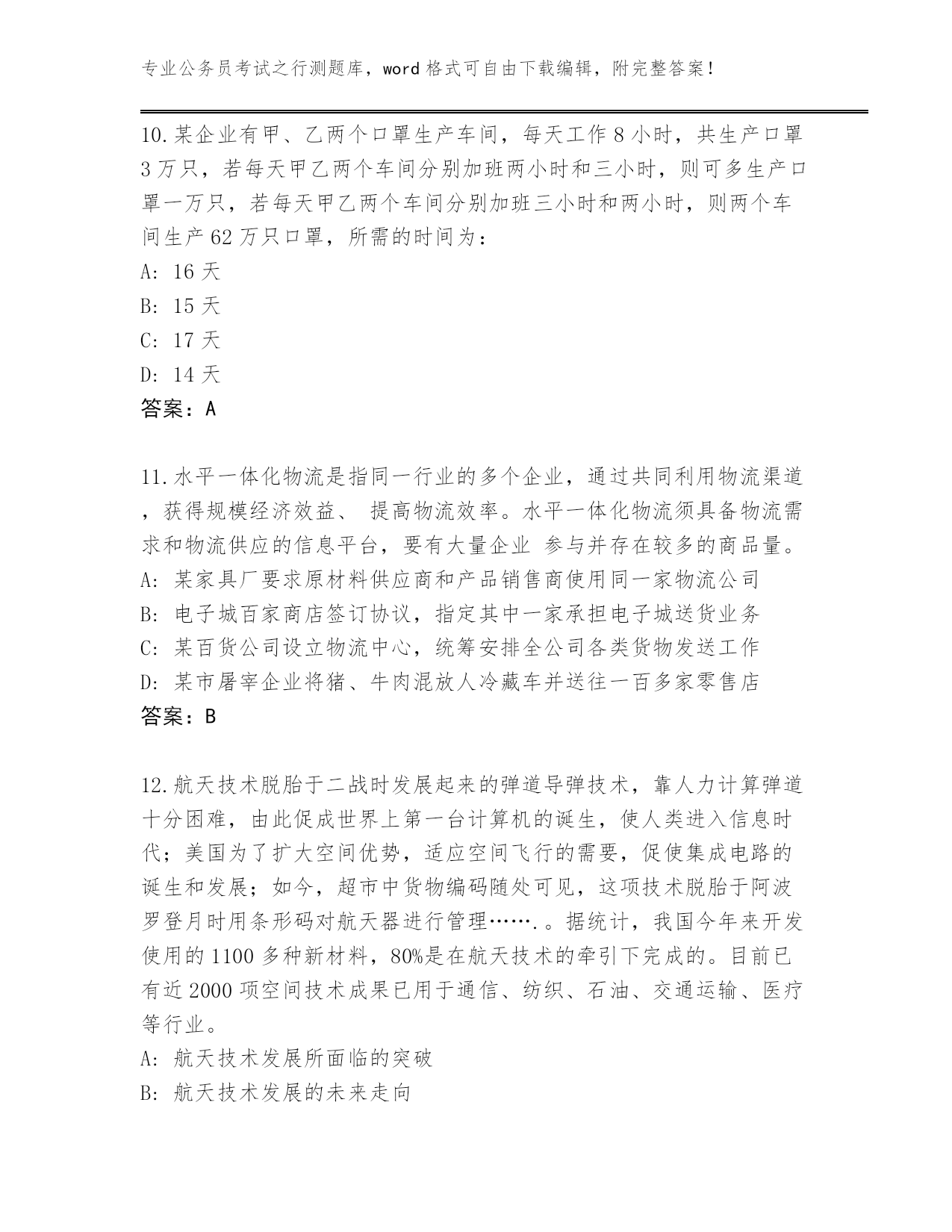 专业公务员考试之行测题库，word 格式可自由下载编辑，附完整答案！

10.某企业有甲、乙两个口罩生产车间，每天工作 8 小时，共生产口罩 3 万只，若每天甲乙两个车间分别加班两小时和三小时，则可多生产口罩一万只，若每天甲乙两个车间分别加班三小时和两小时，则两个车间生产 62 万只口罩，所需的时间为：
A: 16 天
B: 15 天
C: 17 天
D: 14 天
答案：A

11.水平一体化物流是指同一行业的多个企业，通过共同利用物流渠道，获得规模经济效益、 提高物流效率。水平一体化物流须具备物流需求和物流供应的信息平台，要有大量企业 参与并存在较多的商品量。
A: 某家具厂要求原材料供应商和产品销售商使用同一家物流公司
B: 电子城百家商店签订协议，指定其中一家承担电子城送货业务
C: 某百货公司设立物流中心，统筹安排全公司各类货物发送工作
D: 某市屠宰企业将猪、牛肉混放人冷藏车并送往一百多家零售店
答案：B

12.航天技术脱胎于二战时发展起来的弹道导弹技术，靠人力计算弹道十分困难，由此促成世界上第一台计算机的诞生，使人类进入信息时代；美国为了扩大空间优势，适应空间飞行的需要，促使集成电路的诞生和发展；如今，超市中货物编码随处可见，这项技术脱胎于阿波罗登月时用条形码对航天器进行管理…….。据统计，我国今年来开发使用的 1100 多种新材料，80%是在航天技术的牵引下完成的。目前已有近 2000 项空间技术成果已用于通信、纺织、石油、交通运输、医疗等行业。
A: 航天技术发展所面临的突破
B: 航天技术发展的未来走向